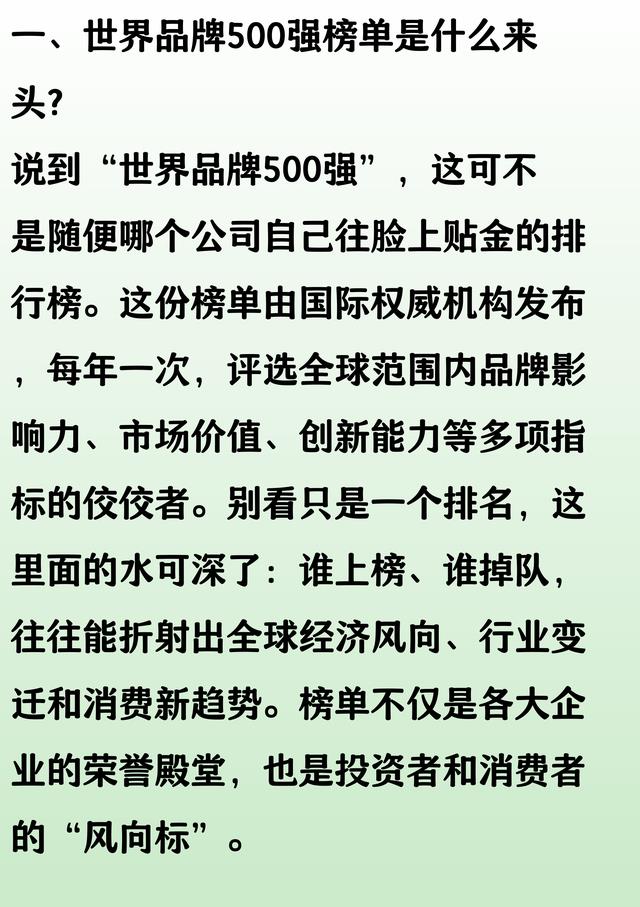 一、世界品牌500强榜单是什么来头?

说到“世界品牌500强”，这可不是随便哪个公司自己往脸上贴金的排行榜。这份榜单由国际权威机构发布，每年一次，评选全球范围内品牌影响力、市场价值、创新能力等多项指标的佼佼者。别看只是一个排名，这里面的水可深了：谁上榜、谁掉队，往往能折射出全球经济风向、行业变迁和消费新趋势。榜单不仅是各大企业的荣誉殿堂，也是投资者和消费者的“风向标”。